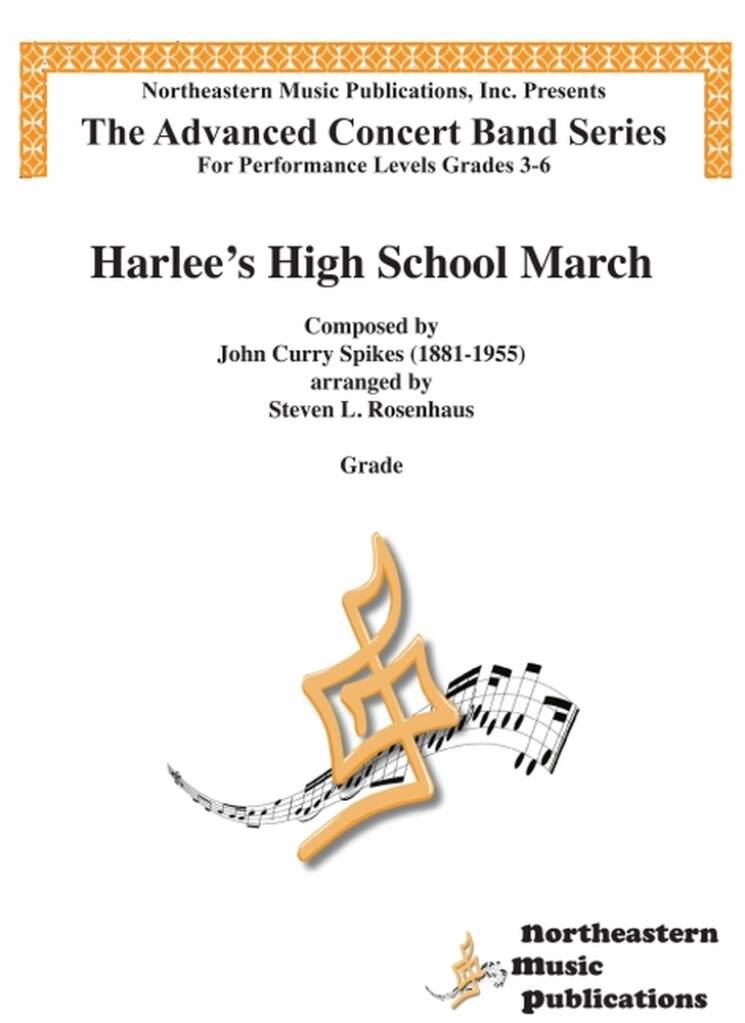 Northeastern Music Publications, Inc. Presents
The Advanced Concert Band Series
For Performance Levels Grades 3-6

Harlee's High School March

Composed by
John Curry Spikes (1881-1955)
arranged by
Steven L. Rosenhaus

Grade

Northeastern
Music
Publications